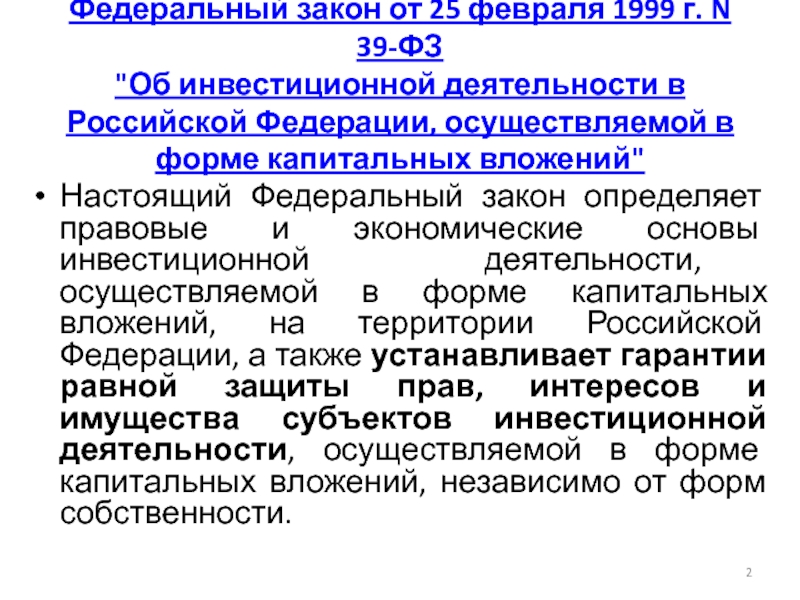 Федеральный закон от 25 февраля 1999 г. N 39-ФЗ
"Об инвестиционной деятельности в Российской Федерации, осуществляемой в форме капитальных вложений"

• Настоящий Федеральный закон определяет правовые и экономические основы инвестиционной деятельности, осуществляемой в форме капитальных вложений, на территории Российской Федерации, а также устанавливает гарантии равной защиты прав, интересов и имущества субъектов инвестиционной деятельности, осуществляемой в форме капитальных вложений, независимо от форм собственности.

2